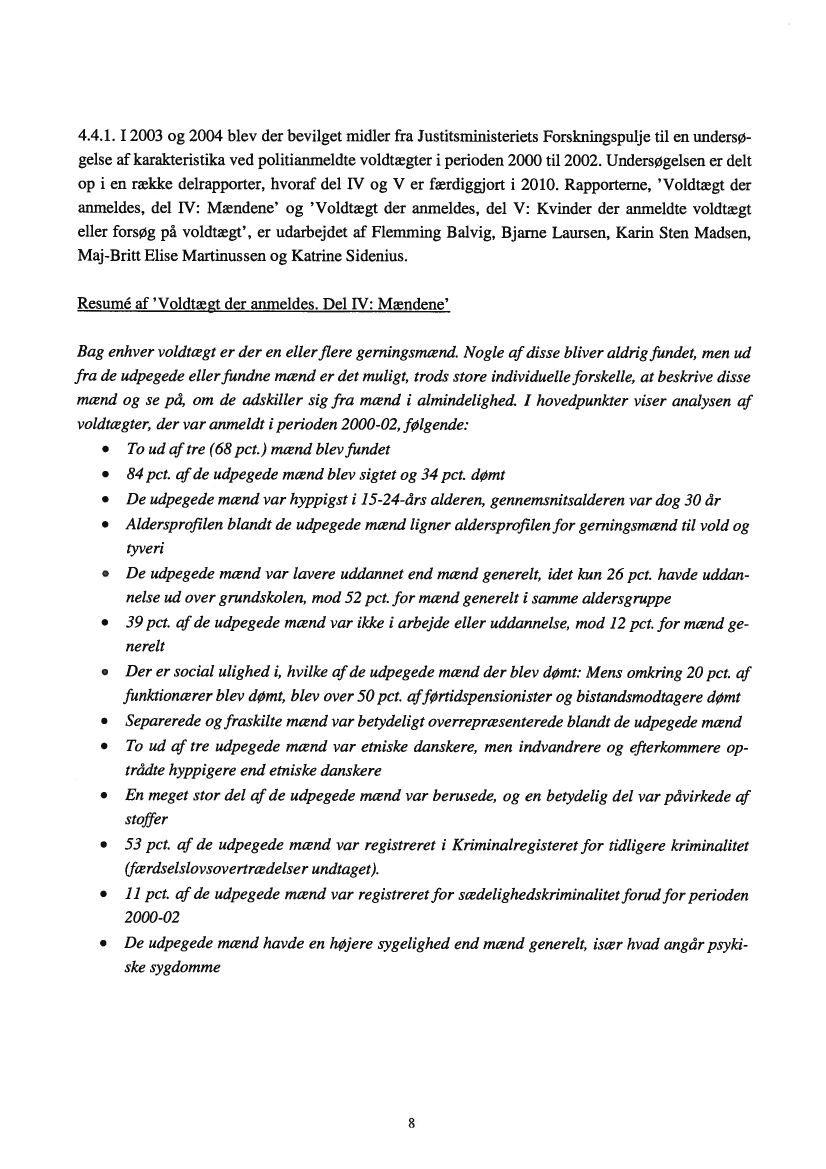 4.4.1. I 2003 og 2004 blev der bevilget midler fra Justitsministeriets Forskningspulje til en undersøgelse af karakteristika ved politianmeldte voldtægter i perioden 2000 til 2002. Undersøgelsen er delt op i en række delrapporter, hvoraf del IV og V er færdiggjort i 2010. Rapporterne, 'Voldtægt der anmeldes, del IV: Mændene' og 'Voldtægt der anmeldes, del V: Kvinder der anmeldte voldtægt eller forsøg på voldtægt', er udarbejdet af Flemming Balvig, Bjarne Laursen, Karin Sten Madsen, Maj-Britt Elise Martinussen og Katrine Sidenius.

Resumé af 'Voldtægt der anmeldes. Del IV: Mændene'

Bag enhver voldtægt er der en eller flere gerningsmænd. Nogle af disse bliver aldrig fundet, men ud fra de udpegede eller fundne mænd er det muligt, trods store individuelle forskelle, at beskrive disse mænd og se på, om de adskiller sig fra mænd i almindelighed. I hovedpunkter viser analysen af voldtægter, der var anmeldt i perioden 2000-02, følgende:

• To ud af tre (68 pct.) mænd blev fundet
• 84 pct. af de udpegede mænd blev sigtet og 34 pct. dømt
• De udpegede mænd var hyppigst i 15-24-års alderen, gennemsnitsalderen var dog 30 år
• Aldersprofilen blandt de udpegede mænd ligner aldersprofilen for gerningsmænd til vold og tyveri
• De udpegede mænd var lavere uddannet end mænd generelt, idet kun 26 pct. havde uddannelse ud over grundskolen, mod 52 pct. for mænd generelt i samme aldersgruppe
• 39 pct. af de udpegede mænd var ikke i arbejde eller uddannelse, mod 12 pct. for mænd generelt
• Der er social ulighed i, hvilke af de udpegede mænd der blev dømt: Mens omkring 20 pct. af funktionærer blev dømt, blev over 50 pct. af førtidspensionister og bistandsmodtagere dømt
• Separerede og fraskilte mænd var betydeligt overrepræsenterede blandt de udpegede mænd
• To ud af tre udpegede mænd var etniske danskere, men indvandrere og efterkommere optrådte hyppigere end etniske danskere
• En meget stor del af de udpegede mænd var berusede, og en betydelig del var påvirkede af stoffer
• 53 pct. af de udpegede mænd var registreret i Kriminalregisteret for tidligere kriminalitet (færdselslovsovertrædelser undtaget).
• 11 pct. af de udpegede mænd var registreret for sædelighedskriminalitet forud for perioden 2000-02
• De udpegede mænd havde en højere sygelighed end mænd generelt, især hvad angår psykiske sygdomme

8